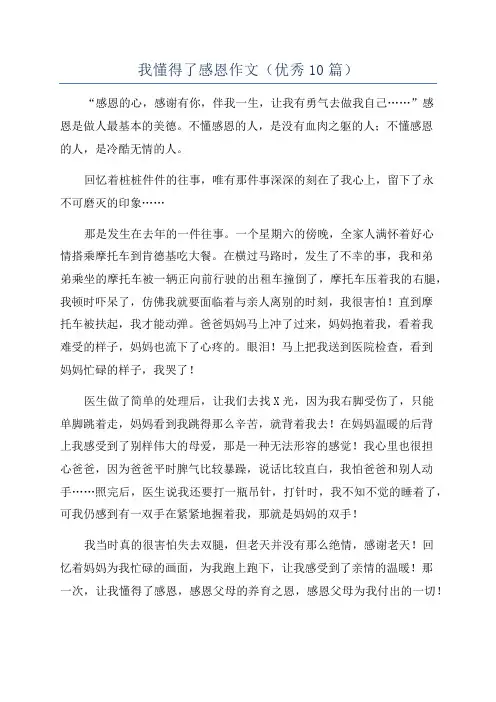 我懂得了感恩作文（优秀10篇）

“感恩的心，感谢有你，伴我一生，让我有勇气去做我自己……”感恩是做人最基本的美德。不懂感恩的人，是没有血肉之躯的人；不懂感恩的人，是冷酷无情的人。

回忆着桩桩件件的往事，唯有那件事深深的刻在了我心上，留下了永不可磨灭的印象……

那是发生在去年的一件往事。一个星期六的傍晚，全家人满怀着好心情搭乘摩托车到肯德基吃大餐。在横过马路时，发生了不幸的事，我和弟弟乘坐的摩托车被一辆正向前行驶的出租车撞倒了，摩托车压着我的右腿，我顿时吓呆了，仿佛我就要面临着与亲人离别的时刻，我很害怕！直到摩托车被扶起，我才能动弹。爸爸妈妈马上冲了过来，妈妈抱着我，看着我难受的样子，妈妈也流下了心疼的。眼泪！马上把我送到医院检查，看到妈妈忙碌的样子，我哭了！

医生做了简单的处理后，让我们去找X光，因为我右脚受伤了，只能单脚跳着走，妈妈看到我跳得那么辛苦，就背着我去！在妈妈温暖的后背上我感受到了别样伟大的母爱，那是一种无法形容的感觉！我心里也很担心爸爸，因为爸爸平时脾气比较暴躁，说话比较直白，我怕爸爸和别人动手……照完后，医生说我还要打一瓶吊针，打针时，我不知不觉的睡着了，可我仍感到有一双手在紧紧地握着我，那就是妈妈的双手！

我当时真的很害怕失去双腿，但老天并没有那么绝情，感谢老天！回忆着妈妈为我忙碌的画面，为我跑上跑下，让我感受到了亲情的温暖！那一次，让我懂得了感恩，感恩父母的养育之恩，感恩父母为我付出的一切！